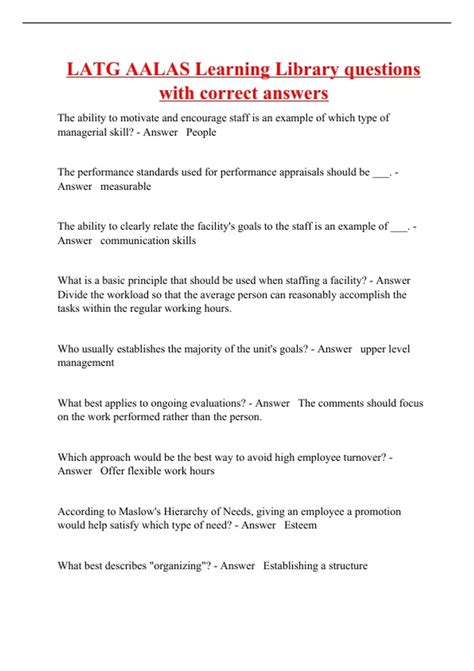 LATG AALAS Learning Library questions with correct answers

The ability to motivate and encourage staff is an example of which type of managerial skill? - Answer People

The performance standards used for performance appraisals should be ___. - Answer measurable

The ability to clearly relate the facility's goals to the staff is an example of ___. - Answer communication skills

What is a basic principle that should be used when staffing a facility? - Answer Divide the workload so that the average person can reasonably accomplish the tasks within the regular working hours.

Who usually establishes the majority of the unit's goals? - Answer upper level management

What best applies to ongoing evaluations? - Answer The comments should focus on the work performed rather than the person.

Which approach would be the best way to avoid high employee turnover? - Answer Offer flexible work hours

According to Maslow's Hierarchy of Needs, giving an employee a promotion would help satisfy which type of need? - Answer Esteem

What best describes "organizing"? - Answer Establishing a structure